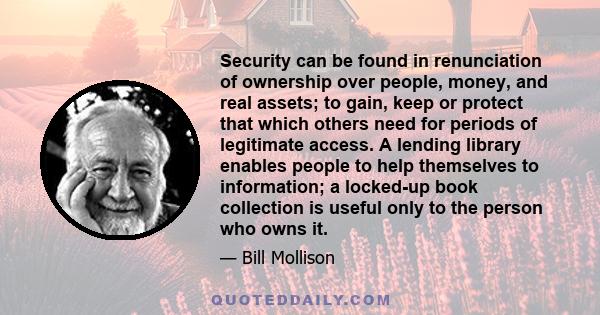 Security can be found in renunciation of ownership over people, money, and real assets; to gain, keep or protect that which others need for periods of legitimate access. A lending library enables people to help themselves to information; a locked-up book collection is useful only to the person who owns it.

— Bill Mollison

QUOTEDDAILY.COM